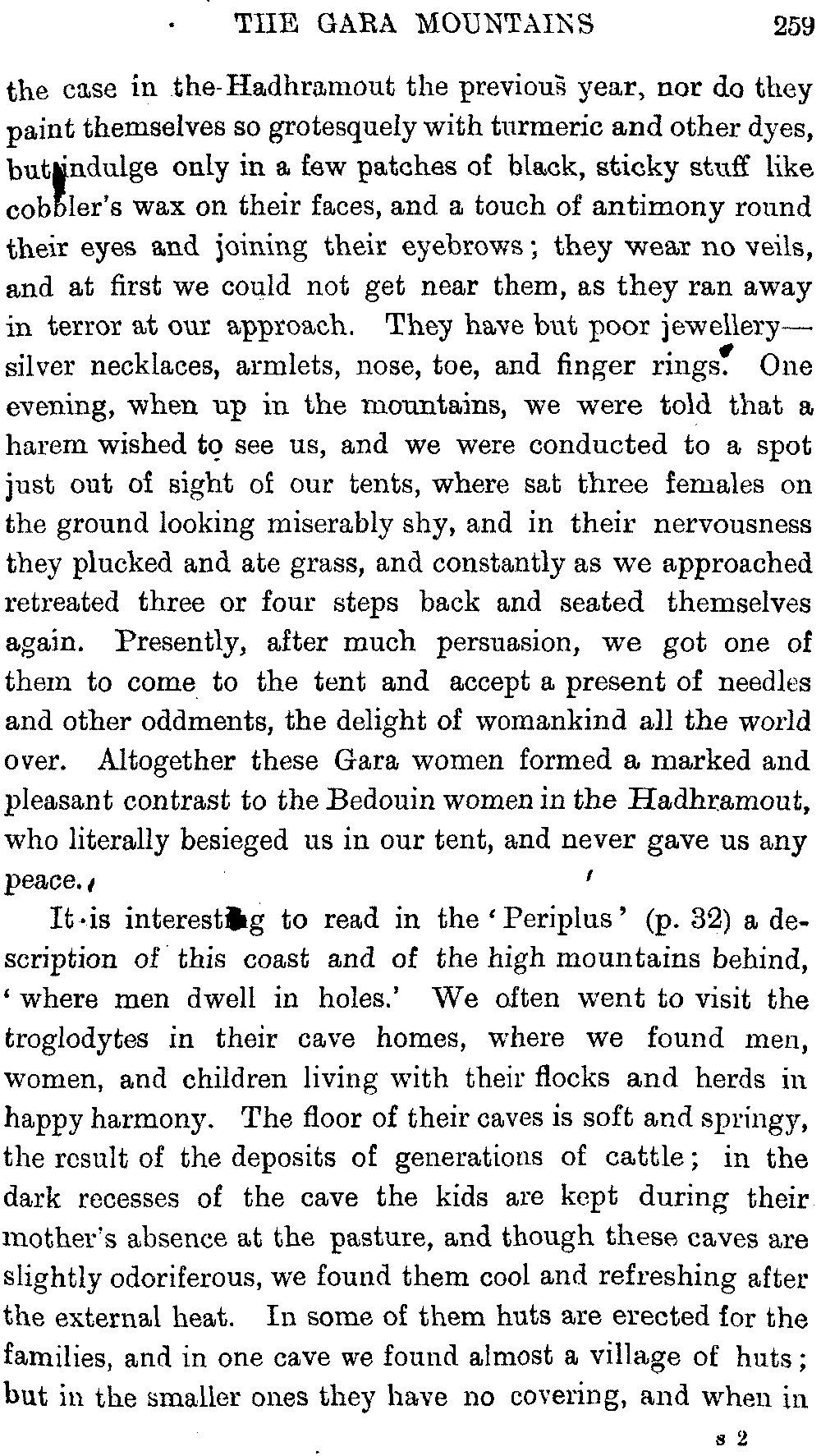 THE GARA MOUNTAINS 259

the case in the Hadhramout the previous year, nor do they paint themselves so grotesquely with turmeric and other dyes, but indulge only in a few patches of black, sticky stuff like cobbler's wax on their faces, and a touch of antimony round their eyes and joining their eyebrows; they wear no veils, and at first we could not get near them, as they ran away in terror at our approach. They have but poor jewellery—silver necklaces, armlets, nose, toe, and finger rings. One evening, when up in the mountains, we were told that a harem wished to see us, and we were conducted to a spot just out of sight of our tents, where sat three females on the ground looking miserably shy, and in their nervousness they plucked and ate grass, and constantly as we approached retreated three or four steps back and seated themselves again. Presently, after much persuasion, we got one of them to come to the tent and accept a present of needles and other oddments, the delight of womankind all the world over. Altogether these Gara women formed a marked and pleasant contrast to the Bedouin women in the Hadhramout, who literally besieged us in our tent, and never gave us any peace.

It is interesting to read in the 'Periplus' (p. 32) a description of this coast and of the high mountains behind, 'where men dwell in holes.' We often went to visit the troglodytes in their cave homes, where we found men, women, and children living with their flocks and herds in happy harmony. The floor of their caves is soft and springy, the result of the deposits of generations of cattle; in the dark recesses of the cave the kids are kept during their mother's absence at the pasture, and though these caves are slightly odoriferous, we found them cool and refreshing after the external heat. In some of them huts are erected for the families, and in one cave we found almost a village of huts; but in the smaller ones they have no covering, and when in

s 2